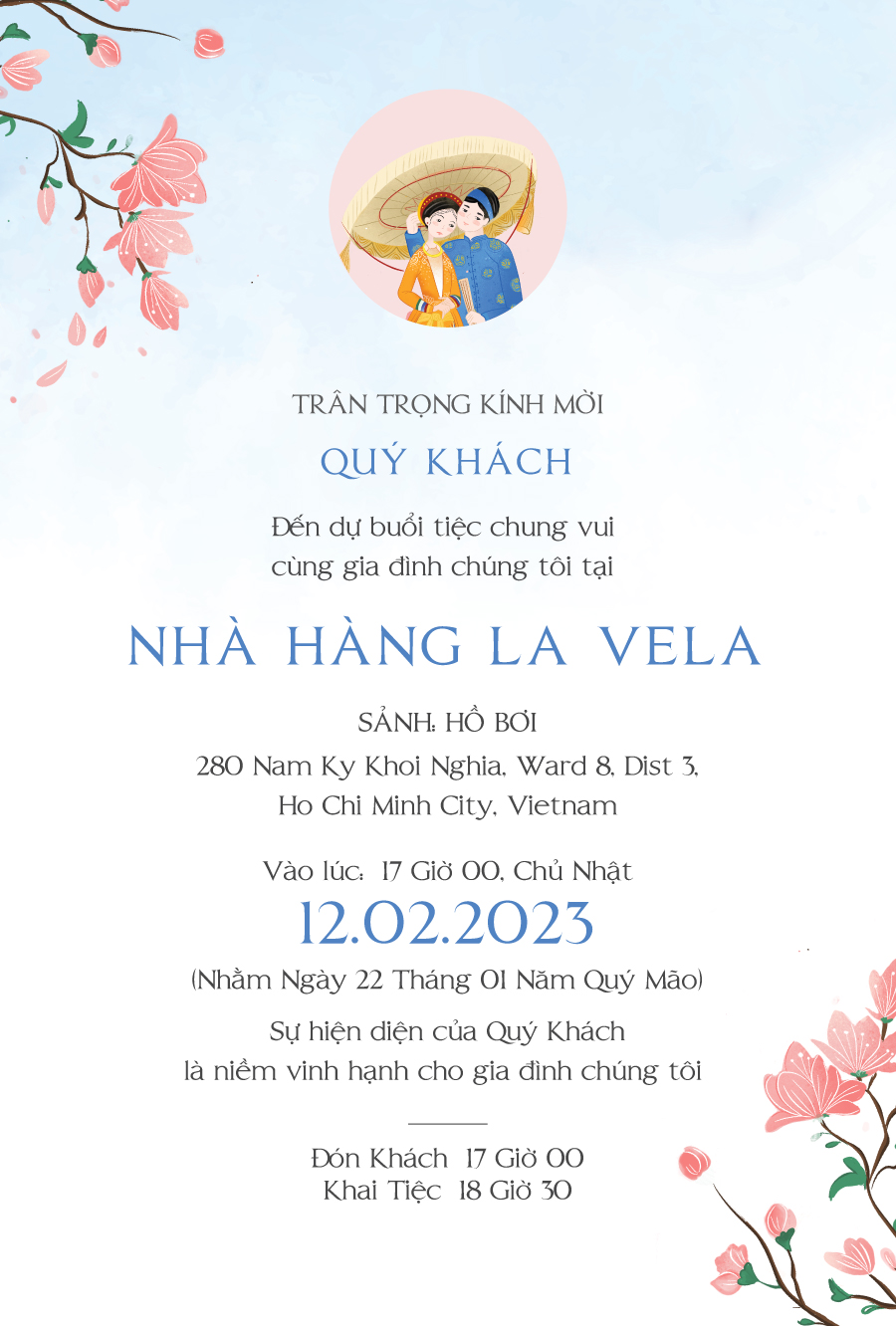 TRÂN TRỌNG KÍNH MỜI

QUÝ KHÁCH

Đến dự buổi tiệc chung vui
cùng gia đình chúng tôi tại

NHÀ HÀNG LA VELA

SẢNH: HỒ BƠI
280 Nam Ky Khoi Nghia, Ward 8, Dist 3,
Ho Chi Minh City, Vietnam

Vào lúc: 17 Giờ 00, Chủ Nhật

12.02.2023

(Nhằm Ngày 22 Tháng 01 Năm Quý Mão)

Sự hiện diện của Quý Khách
là niềm vinh hạnh cho gia đình chúng tôi

Đón Khách 17 Giờ 00
Khai Tiệc 18 Giờ 30